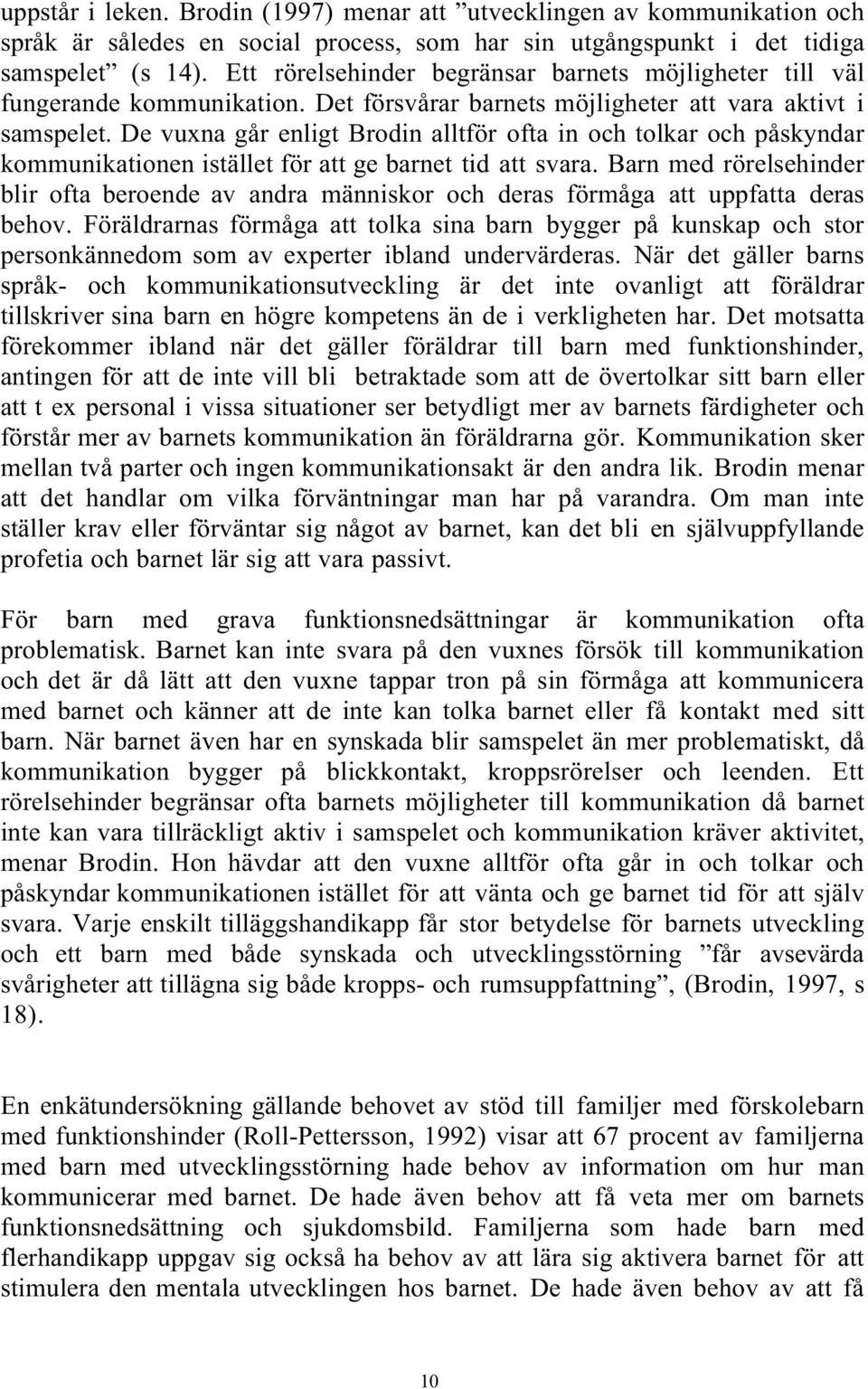 uppstår i leken. Brodin (1997) menar att ”utvecklingen av kommunikation och språk är således en social process, som har sin utgångspunkt i det tidiga samspelet” (s 14). Ett rörelsehinder begränsar barnets möjligheter till väl fungerande kommunikation. Det försvårar barnets möjligheter att vara aktivt i samspelet. De vuxna går enligt Brodin alltför ofta in och tolkar och påskyndar kommunikationen istället för att ge barnet tid att svara. Barn med rörelsehinder blir ofta beroende av andra människor och deras förmåga att uppfatta deras behov. Föräldrarnas förmåga att tolka sina barn bygger på kunskap och stor personkännedom som av experter ibland undervärderas. När det gäller barns språk- och kommunikationsutveckling är det inte ovanligt att föräldrar tillskriver sina barn en högre kompetens än de i verkligheten har. Det motsatta förekommer ibland när det gäller föräldrar till barn med funktionshinder, antingen för att de inte vill bli betraktade som att de övertolkar sitt barn eller att t ex personal i vissa situationer ser betydligt mer av barnets färdigheter och förstår mer av barnets kommunikation än föräldrarna gör. Kommunikation sker mellan två parter och ingen kommunikationsakt är den andra lik. Brodin menar att det handlar om vilka förväntningar man har på varandra. Om man inte ställer krav eller förväntar sig något av barnet, kan det bli en självuppfyllande profetia och barnet lär sig att vara passivt.

För barn med grava funktionsnedsättningar är kommunikation ofta problematisk. Barnet kan inte svara på den vuxnes försök till kommunikation och det är då lätt att den vuxne tappar tron på sin förmåga att kommunicera med barnet och känner att de inte kan tolka barnet eller få kontakt med sitt barn. När barnet även har en synskada blir samspelet än mer problematiskt, då kommunikation bygger på blickkontakt, kroppsrörelser och leenden. Ett rörelsehinder begränsar ofta barnets möjligheter till kommunikation då barnet inte kan vara tillräckligt aktiv i samspelet och kommunikation kräver aktivitet, menar Brodin. Hon hävdar att den vuxne alltför ofta går in och tolkar och påskyndar kommunikationen istället för att vänta och ge barnet tid för att själv svara. Varje enskilt tilläggshandikapp får stor betydelse för barnets utveckling och ett barn med både synskada och utvecklingsstörning ”får avsevärda svårigheter att tillägna sig både kropps- och rumsuppfattning”, (Brodin, 1997, s 18).

En enkätundersökning gällande behovet av stöd till familjer med förskolebarn med funktionshinder (Roll-Pettersson, 1992) visar att 67 procent av familjerna med barn med utvecklingsstörning hade behov av information om hur man kommunicerar med barnet. De hade även behov att få veta mer om barnets funktionsnedsättning och sjukdomsbild. Familjerna som hade barn med flerhandikapp uppgav sig också ha behov av att lära sig aktivera barnet för att stimulera den mentala utvecklingen hos barnet. De hade även behov av att få

10